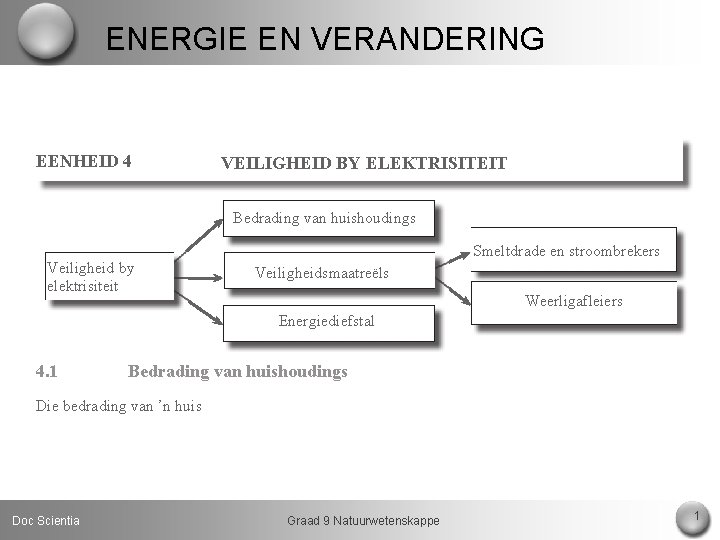 ENERGIE EN VERANDERING

EENHEID 4 VEILIGHEID BY ELEKTRISITEIT

Veiligheid by elektrisiteit

Bedrading van huishoudings

Veiligheidsmaatreëls

Energiediefstal

Smeltdrade en stroombrekers

Weerligafleiers

4.1 Bedrading van huishoudings

Die bedrading van 'n huis

Doc Scientia

Graad 9 Natuurwetenskappe

1